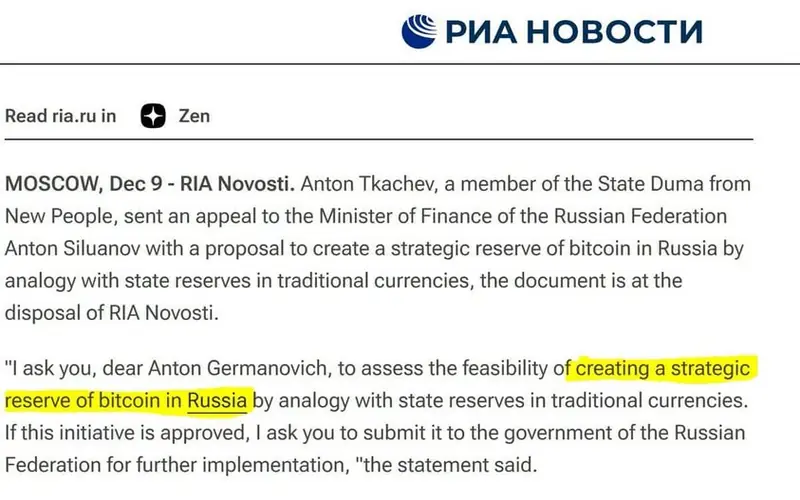 РИА НОВОСТИ

Read ria.ru in Zen

MOSCOW, Dec 9 - RIA Novosti. Anton Tkachev, a member of the State Duma from New People, sent an appeal to the Minister of Finance of the Russian Federation Anton Siluanov with a proposal to create a strategic reserve of bitcoin in Russia by analogy with state reserves in traditional currencies, the document is at the disposal of RIA Novosti.

"I ask you, dear Anton Germanovich, to assess the feasibility of creating a strategic reserve of bitcoin in Russia by analogy with state reserves in traditional currencies. If this initiative is approved, I ask you to submit it to the government of the Russian Federation for further implementation, "the statement said.